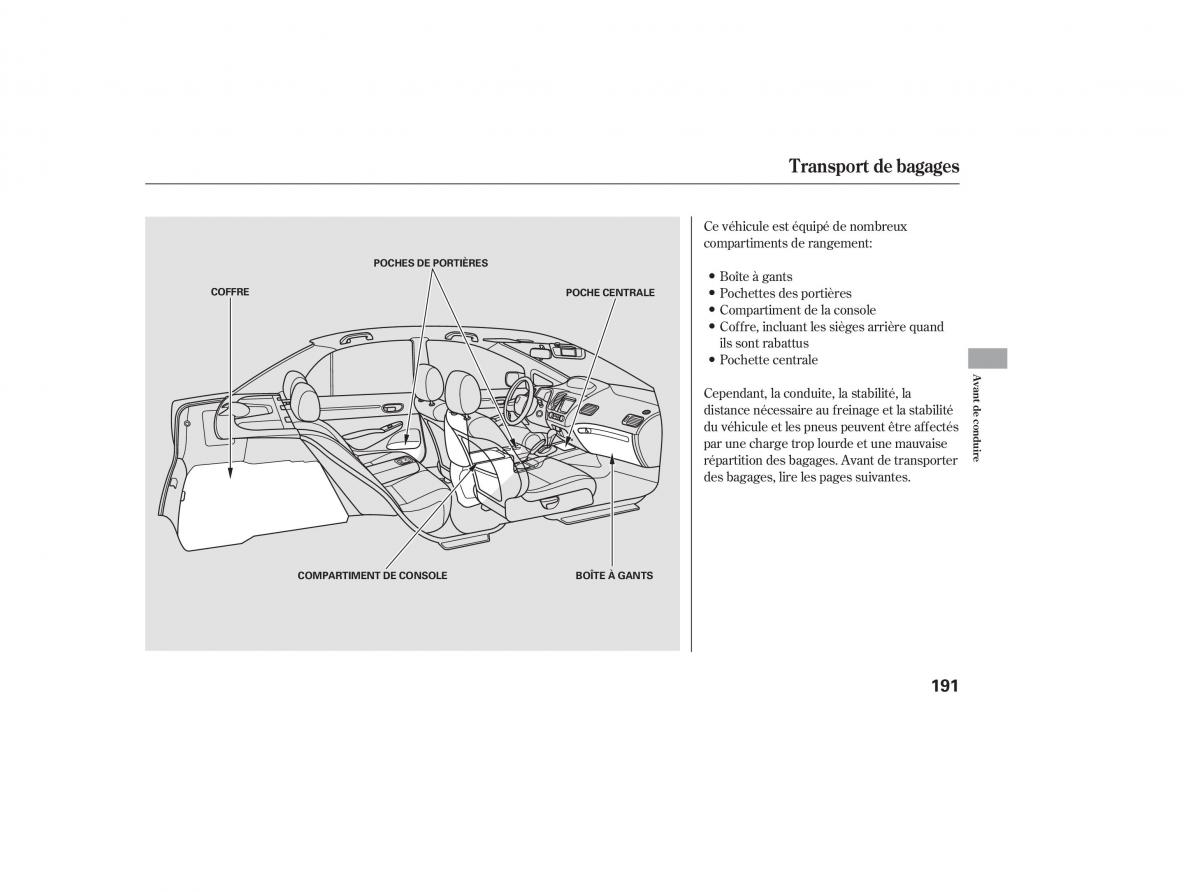 Transport de bagages

POCHES DE PORTIÈRES

COFFRE

POCHE CENTRALE

COMPARTIMENT DE CONSOLE

BOÎTE À GANTS

Ce véhicule est équipé de nombreux compartiments de rangement:

• Boîte à gants
• Pochettes des portières
• Compartiment de la console
• Coffre, incluant les sièges arrière quand ils sont rabattus
• Pochette centrale

Cependant, la conduite, la stabilité, la distance nécessaire au freinage et la stabilité du véhicule et les pneus peuvent être affectés par une charge trop lourde et une mauvaise répartition des bagages. Avant de transporter des bagages, lire les pages suivantes.

Avant de conduire

191